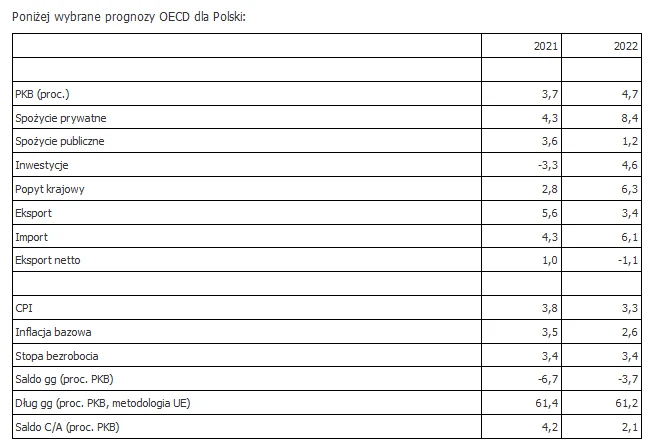 Poniżej wybrane prognozy OECD dla Polski:

| | 2021 | 2022 |
|---|---|---|
| | | |
| PKB (proc.) | 3,7 | 4,7 |
| Spożycie prywatne | 4,3 | 8,4 |
| Spożycie publiczne | 3,6 | 1,2 |
| Inwestycje | -3,3 | 4,6 |
| Popyt krajowy | 2,8 | 6,3 |
| Eksport | 5,6 | 3,4 |
| Import | 4,3 | 6,1 |
| Eksport netto | 1,0 | -1,1 |
| | | |
| CPI | 3,8 | 3,3 |
| Inflacja bazowa | 3,5 | 2,6 |
| Stopa bezrobocia | 3,4 | 3,4 |
| Saldo gg (proc. PKB) | -6,7 | -3,7 |
| Dług gg (proc. PKB, metodologia UE) | 61,4 | 61,2 |
| Saldo C/A (proc. PKB) | 4,2 | 2,1 |